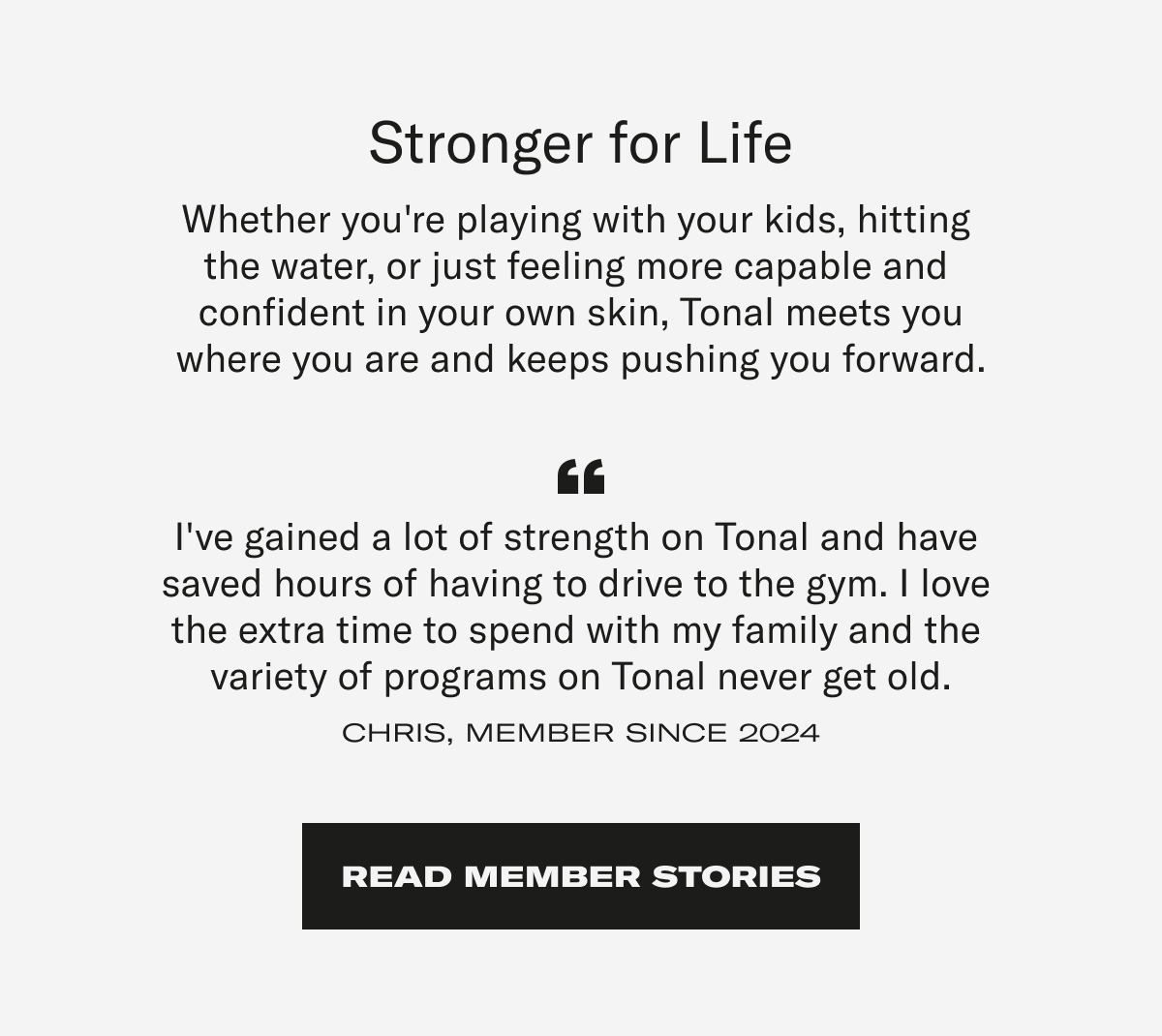 Stronger for Life

Whether you're playing with your kids, hitting the water, or just feeling more capable and confident in your own skin, Tonal meets you where you are and keeps pushing you forward.

“

I've gained a lot of strength on Tonal and have saved hours of having to drive to the gym. I love the extra time to spend with my family and the variety of programs on Tonal never get old.

CHRIS, MEMBER SINCE 2024

READ MEMBER STORIES